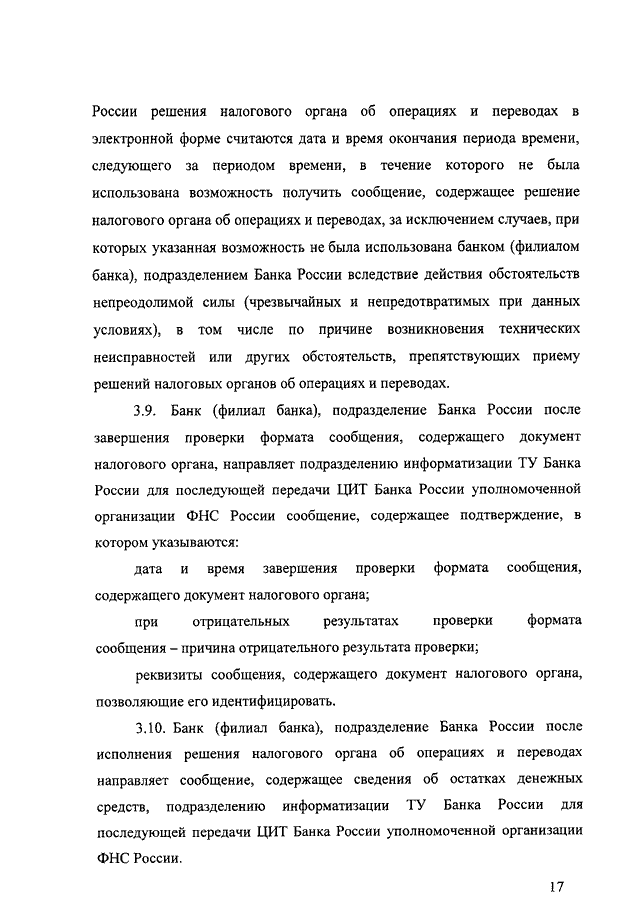 России решения налогового органа об операциях и переводах в электронной форме считаются дата и время окончания периода времени, следующего за периодом времени, в течение которого не была использована возможность получить сообщение, содержащее решение налогового органа об операциях и переводах, за исключением случаев, при которых указанная возможность не была использована банком (филиалом банка), подразделением Банка России вследствие действия обстоятельств непреодолимой силы (чрезвычайных и непредотвратимых при данных условиях), в том числе по причине возникновения технических неисправностей или других обстоятельств, препятствующих приему решений налоговых органов об операциях и переводах.

3.9. Банк (филиал банка), подразделение Банка России после завершения проверки формата сообщения, содержащего документ налогового органа, направляет подразделению информатизации ТУ Банка России для последующей передачи ЦИТ Банка России уполномоченной организации ФНС России сообщение, содержащее подтверждение, в котором указываются:

дата и время завершения проверки формата сообщения, содержащего документ налогового органа;

при отрицательных результатах проверки формата сообщения – причина отрицательного результата проверки;

реквизиты сообщения, содержащего документ налогового органа, позволяющие его идентифицировать.

3.10. Банк (филиал банка), подразделение Банка России после исполнения решения налогового органа об операциях и переводах направляет сообщение, содержащее сведения об остатках денежных средств, подразделению информатизации ТУ Банка России для последующей передачи ЦИТ Банка России уполномоченной организации ФНС России.

17